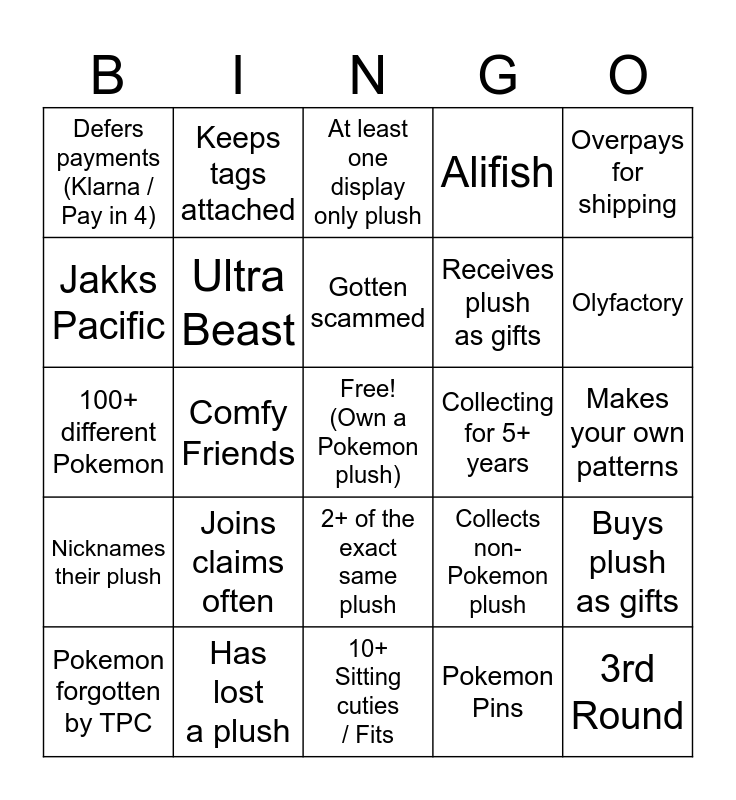 | B | I | N | G | O |
|---|---|---|---|---|
| Defers payments (Klarna / Pay in 4) | Keeps tags attached | At least one display only plush | Alifish | Overpays for shipping |
| Jakks Pacific | Ultra Beast | Gotten scammed | Receives plush as gifts | Olyfactory |
| 100+ different Pokemon | Comfy Friends | Free! (Own a Pokemon plush) | Collecting for 5+ years | Makes your own patterns |
| Nicknames their plush | Joins claims often | 2+ of the exact same plush | Collects non-Pokemon plush | Buys plush as gifts |
| Pokemon forgotten by TPC | Has lost a plush | 10+ Sitting cuties / Fits | Pokemon Pins | 3rd Round |